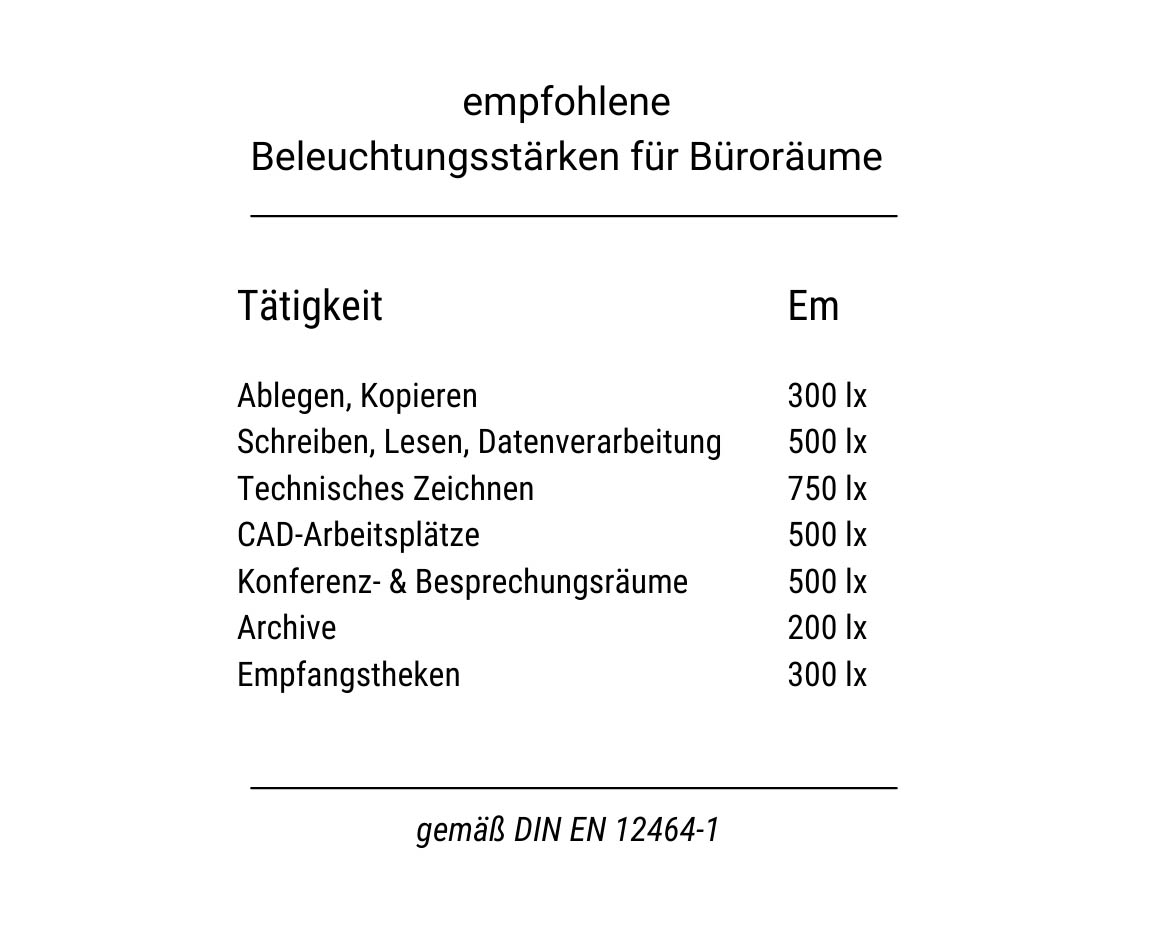 empfohlene
Beleuchtungsstärken für Büroräume

| Tätigkeit | Em |
|---|---|
| Ablegen, Kopieren | 300 lx |
| Schreiben, Lesen, Datenverarbeitung | 500 lx |
| Technisches Zeichnen | 750 lx |
| CAD-Arbeitsplätze | 500 lx |
| Konferenz- & Besprechungsräume | 500 lx |
| Archive | 200 lx |
| Empfangstheken | 300 lx |

gemäß DIN EN 12464-1